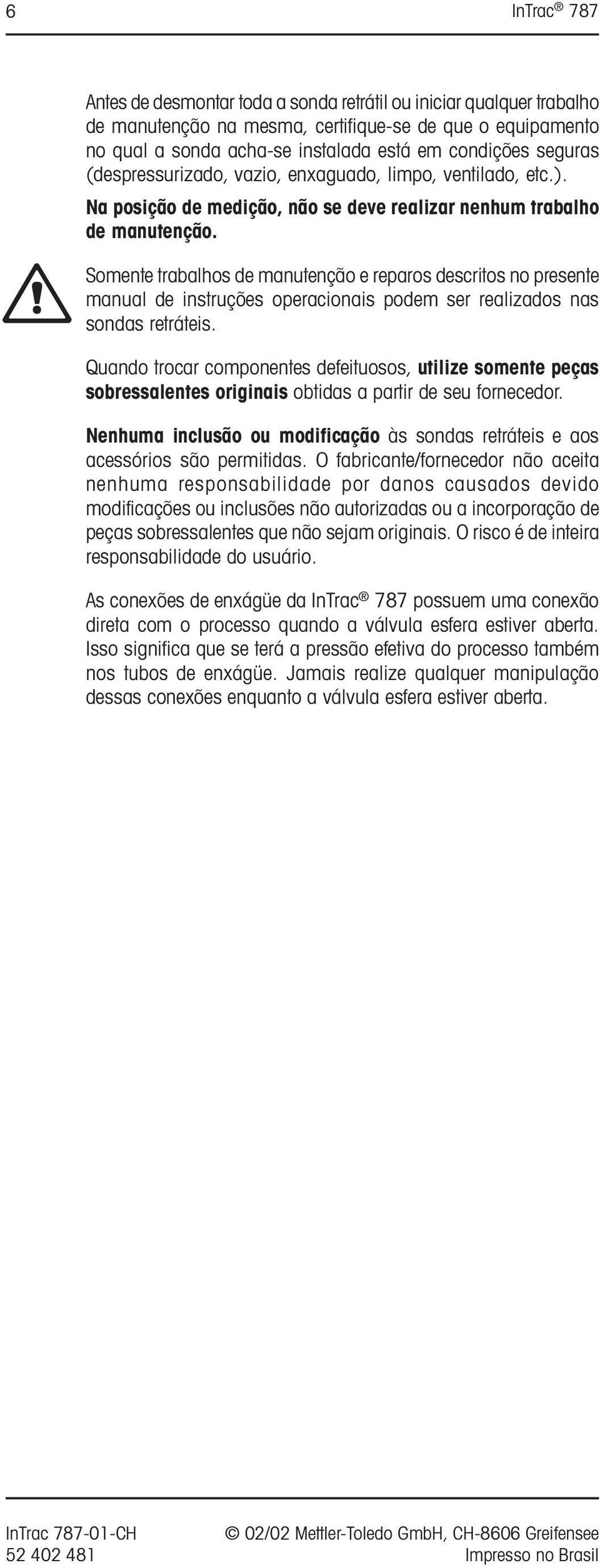 6 InTrac® 787

Antes de desmontar toda a sonda retrátil ou iniciar qualquer trabalho de manutenção na mesma, certifique-se de que o equipamento no qual a sonda acha-se instalada está em condições seguras (despressurizado, vazio, enxaguado, limpo, ventilado, etc.).

Na posição de medição, não se deve realizar nenhum trabalho de manutenção.

Somente trabalhos de manutenção e reparos descritos no presente manual de instruções operacionais podem ser realizados nas sondas retráteis.

Quando trocar componentes defeituosos, utilize somente peças sobressalentes originais obtidas a partir de seu fornecedor.

Nenhuma inclusão ou modificação às sondas retráteis e aos acessórios são permitidas. O fabricante/fornecedor não aceita nenhuma responsabilidade por danos causados devido modificações ou inclusões não autorizadas ou a incorporação de peças sobressalentes que não sejam originais. O risco é de inteira responsabilidade do usuário.

As conexões de enxágüe da InTrac® 787 possuem uma conexão direta com o processo quando a válvula esfera estiver aberta. Isso significa que se terá a pressão efetiva do processo também nos tubos de enxágüe. Jamais realize qualquer manipulação dessas conexões enquanto a válvula esfera estiver aberta.

InTrac 787-01-CH
52 402 481

© 02/02 Mettler-Toledo GmbH, CH-8606 Greifensee
Impresso no Brasil